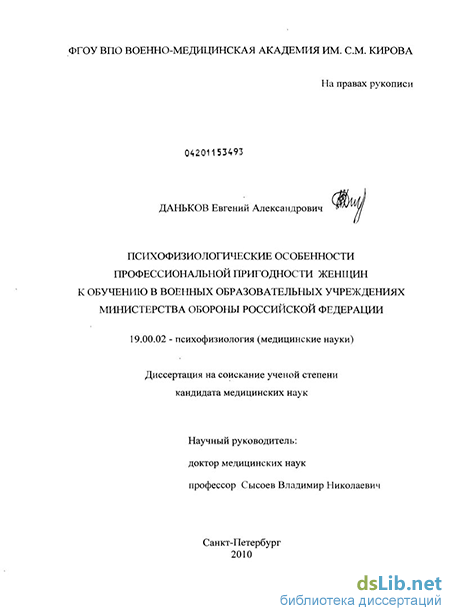 ФГОУ ВПО ВОЕННО-МЕДИЦИНСКАЯ АКАДЕМИЯ ИМ. С.М. КИРОВА

На правах рукописи

04201153493

ДАНЬКОВ Евгений Александрович

ПСИХОФИЗИОЛОГИЧЕСКИЕ ОСОБЕННОСТИ ПРОФЕССИОНАЛЬНОЙ ПРИГОДНОСТИ ЖЕНЩИН К ОБУЧЕНИЮ В ВОЕННЫХ ОБРАЗОВАТЕЛЬНЫХ УЧРЕЖДЕНИЯХ МИНИСТЕРСТВА ОБОРОНЫ РОССИЙСКОЙ ФЕДЕРАЦИИ

19.00.02 - психофизиология (медицинские науки)

Диссертация на соискание ученой степени кандидата медицинских наук

Научный руководитель:
доктор медицинских наук
профессор Сысоев Владимир Николаевич

Санкт-Петербург
2010

dsLib.net
библиотека диссертаций